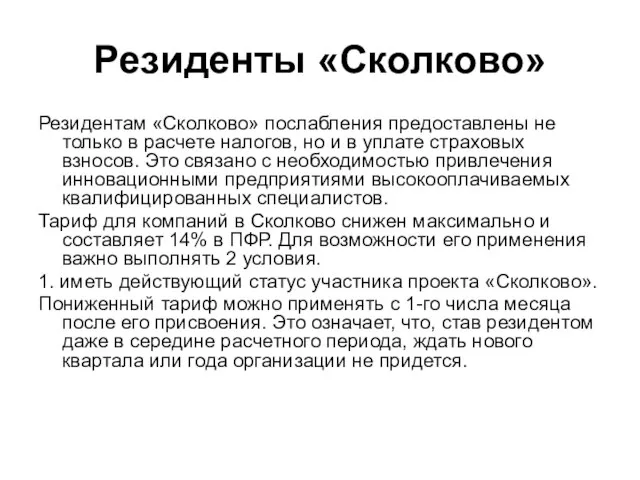 Резиденты «Сколково»

Резидентам «Сколково» послабления предоставлены не только в расчете налогов, но и в уплате страховых взносов. Это связано с необходимостью привлечения инновационными предприятиями высокооплачиваемых квалифицированных специалистов.

Тариф для компаний в Сколково снижен максимально и составляет 14% в ПФР. Для возможности его применения важно выполнять 2 условия.

1. иметь действующий статус участника проекта «Сколково».

Пониженный тариф можно применять с 1-го числа месяца после его присвоения. Это означает, что, став резидентом даже в середине расчетного периода, ждать нового квартала или года организации не придется.